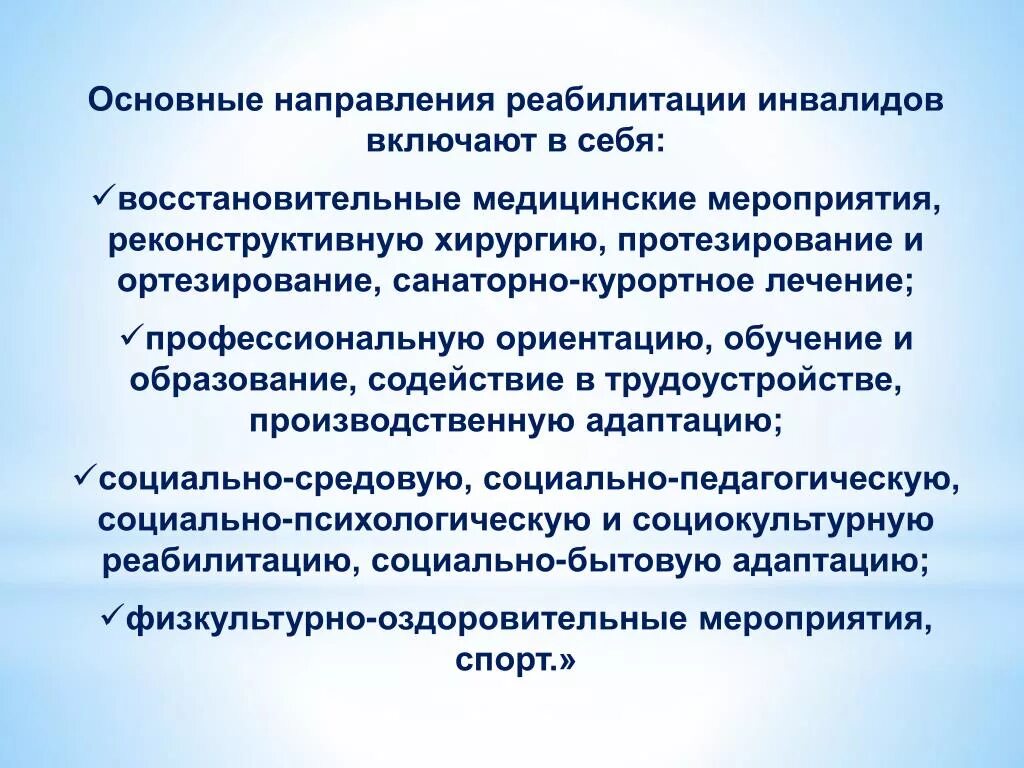 Основные направления реабилитации инвалидов включают в себя:

✓восстановительные медицинские мероприятия, реконструктивную хирургию, протезирование и ортезирование, санаторно-курортное лечение;

✓профессиональную ориентацию, обучение и образование, содействие в трудоустройстве, производственную адаптацию;

✓социально-средовую, социально-педагогическую, социально-психологическую и социокультурную реабилитацию, социально-бытовую адаптацию;

✓физкультурно-оздоровительные мероприятия, спорт.»